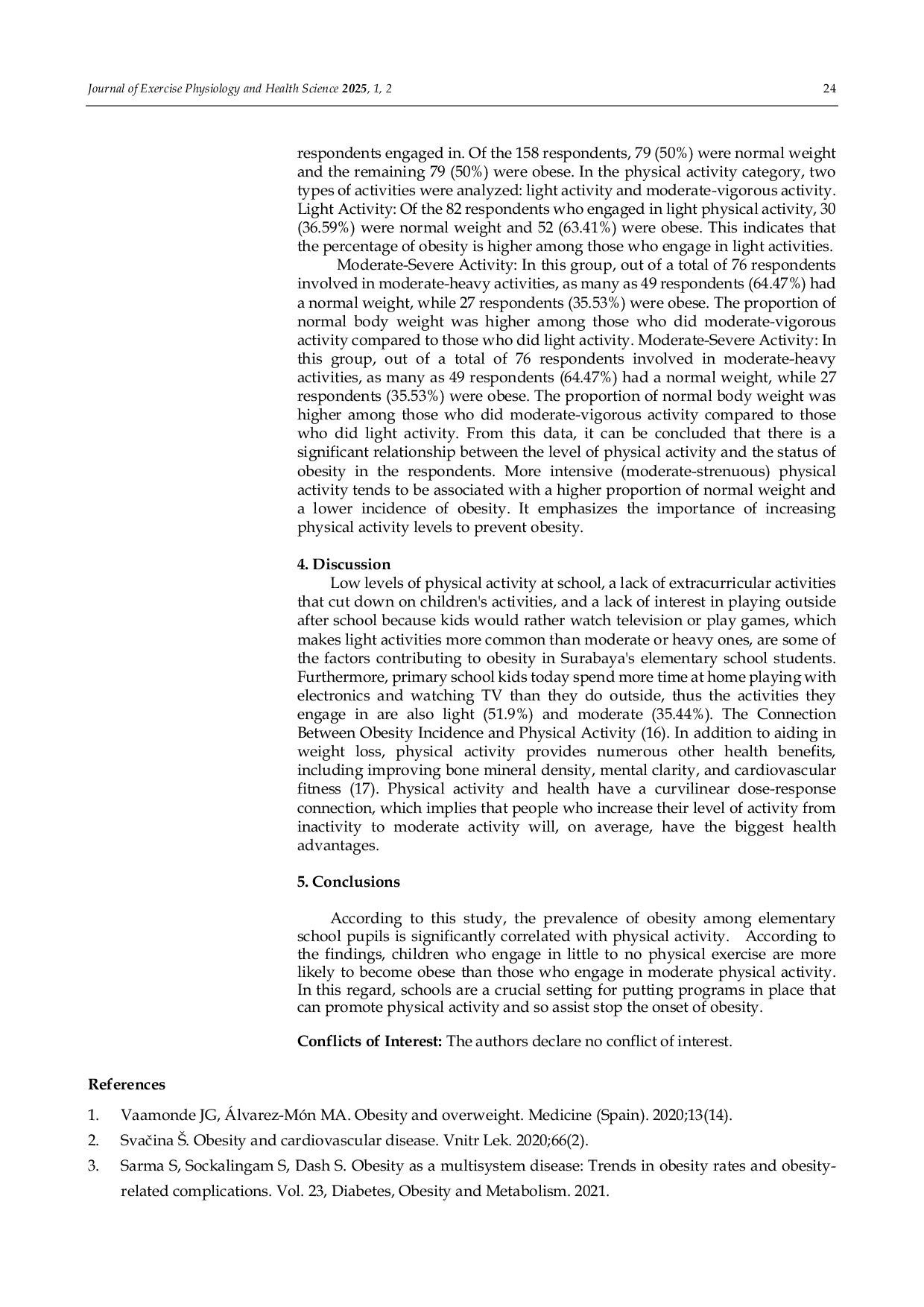 Journal of Exercise Physiology and Health Science 2025, 1, 2 24

respondents engaged in. Of the 158 respondents, 79 (50%) were normal weight and the remaining 79 (50%) were obese. In the physical activity category, two types of activities were analyzed: light activity and moderate-vigorous activity. Light Activity: Of the 82 respondents who engaged in light physical activity, 30 (36.59%) were normal weight and 52 (63.41%) were obese. This indicates that the percentage of obesity is higher among those who engage in light activities.

Moderate-Severe Activity: In this group, out of a total of 76 respondents involved in moderate-heavy activities, as many as 49 respondents (64.47%) had a normal weight, while 27 respondents (35.53%) were obese. The proportion of normal body weight was higher among those who did moderate-vigorous activity compared to those who did light activity. Moderate-Severe Activity: In this group, out of a total of 76 respondents involved in moderate-heavy activities, as many as 49 respondents (64.47%) had a normal weight, while 27 respondents (35.53%) were obese. The proportion of normal body weight was higher among those who did moderate-vigorous activity compared to those who did light activity. From this data, it can be concluded that there is a significant relationship between the level of physical activity and the status of obesity in the respondents. More intensive (moderate-strenuous) physical activity tends to be associated with a higher proportion of normal weight and a lower incidence of obesity. It emphasizes the importance of increasing physical activity levels to prevent obesity.

4. Discussion

Low levels of physical activity at school, a lack of extracurricular activities that cut down on children's activities, and a lack of interest in playing outside after school because kids would rather watch television or play games, which makes light activities more common than moderate or heavy ones, are some of the factors contributing to obesity in Surabaya's elementary school students. Furthermore, primary school kids today spend more time at home playing with electronics and watching TV than they do outside, thus the activities they engage in are also light (51.9%) and moderate (35.44%). The Connection Between Obesity Incidence and Physical Activity (16). In addition to aiding in weight loss, physical activity provides numerous other health benefits, including improving bone mineral density, mental clarity, and cardiovascular fitness (17). Physical activity and health have a curvilinear dose-response connection, which implies that people who increase their level of activity from inactivity to moderate activity will, on average, have the biggest health advantages.

5. Conclusions

According to this study, the prevalence of obesity among elementary school pupils is significantly correlated with physical activity. According to the findings, children who engage in little to no physical exercise are more likely to become obese than those who engage in moderate physical activity. In this regard, schools are a crucial setting for putting programs in place that can promote physical activity and so assist stop the onset of obesity.

Conflicts of Interest: The authors declare no conflict of interest.

References

1. Vaamonde JG, Álvarez-Món MA. Obesity and overweight. Medicine (Spain). 2020;13(14).
2. Svačina Š. Obesity and cardiovascular disease. Vnitr Lek. 2020;66(2).
3. Sarma S, Sockalingam S, Dash S. Obesity as a multisystem disease: Trends in obesity rates and obesity-related complications. Vol. 23, Diabetes, Obesity and Metabolism. 2021.